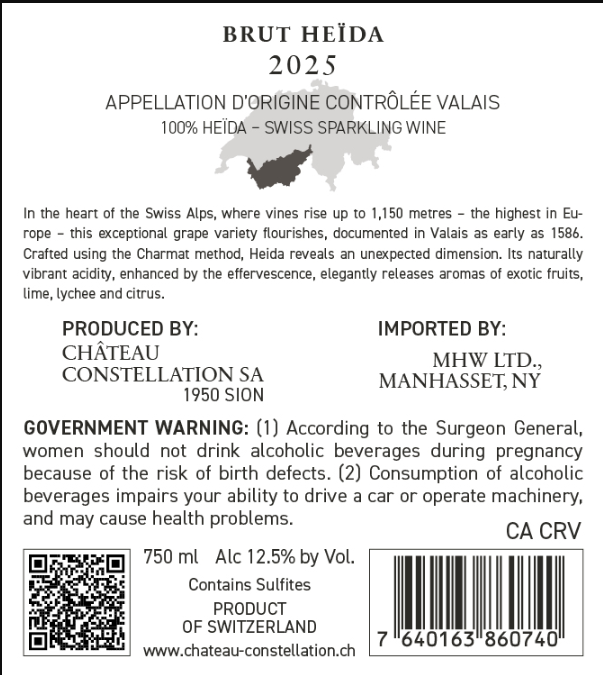 BRUT HEÏDA
2025

APPELLATION D'ORIGINE CONTRÔLÉE VALAIS
100% HEÏDA – SWISS SPARKLING WINE

In the heart of the Swiss Alps, where vines rise up to 1,150 metres – the highest in Europe – this exceptional grape variety flourishes, documented in Valais as early as 1586. Crafted using the Charmat method, Heida reveals an unexpected dimension. Its naturally vibrant acidity, enhanced by the effervescence, elegantly releases aromas of exotic fruits, lime, lychee and citrus.

PRODUCED BY:
CHÂTEAU
CONSTELLATION SA
1950 SION

IMPORTED BY:
MHW LTD.,
MANHASSET, NY

GOVERNMENT WARNING: (1) According to the Surgeon General, women should not drink alcoholic beverages during pregnancy because of the risk of birth defects. (2) Consumption of alcoholic beverages impairs your ability to drive a car or operate machinery, and may cause health problems.

CA CRV

750 ml Alc 12.5% by Vol.
Contains Sulfites
PRODUCT
OF SWITZERLAND
www.chateau-constellation.ch

7 640163 860740